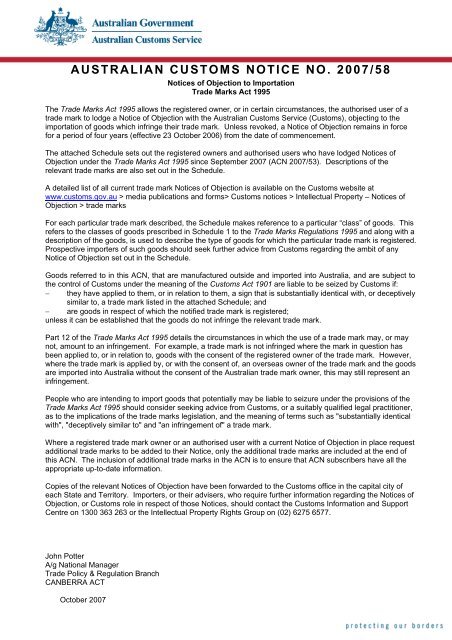 Australian Government
Australian Customs Service

AUSTRALIAN CUSTOMS NOTICE NO. 2007/58

Notices of Objection to Importation
Trade Marks Act 1995

The Trade Marks Act 1995 allows the registered owner, or in certain circumstances, the authorised user of a trade mark to lodge a Notice of Objection with the Australian Customs Service (Customs), objecting to the importation of goods which infringe their trade mark. Unless revoked, a Notice of Objection remains in force for a period of four years (effective 23 October 2006) from the date of commencement.

The attached Schedule sets out the registered owners and authorised users who have lodged Notices of Objection under the Trade Marks Act 1995 since September 2007 (ACN 2007/53). Descriptions of the relevant trade marks are also set out in the Schedule.

A detailed list of all current trade mark Notices of Objection is available on the Customs website at www.customs.gov.au > media publications and forms> Customs notices > Intellectual Property – Notices of Objection > trade marks

For each particular trade mark described, the Schedule makes reference to a particular "class" of goods. This refers to the classes of goods prescribed in Schedule 1 to the Trade Marks Regulations 1995 and along with a description of the goods, is used to describe the type of goods for which the particular trade mark is registered. Prospective importers of such goods should seek further advice from Customs regarding the ambit of any Notice of Objection set out in the Schedule.

Goods referred to in this ACN, that are manufactured outside and imported into Australia, and are subject to the control of Customs under the meaning of the Customs Act 1901 are liable to be seized by Customs if:
– they have applied to them, or in relation to them, a sign that is substantially identical with, or deceptively similar to, a trade mark listed in the attached Schedule; and
– are goods in respect of which the notified trade mark is registered;
unless it can be established that the goods do not infringe the relevant trade mark.

Part 12 of the Trade Marks Act 1995 details the circumstances in which the use of a trade mark may, or may not, amount to an infringement. For example, a trade mark is not infringed where the mark in question has been applied to, or in relation to, goods with the consent of the registered owner of the trade mark. However, where the trade mark is applied by, or with the consent of, an overseas owner of the trade mark and the goods are imported into Australia without the consent of the Australian trade mark owner, this may still represent an infringement.

People who are intending to import goods that potentially may be liable to seizure under the provisions of the Trade Marks Act 1995 should consider seeking advice from Customs, or a suitably qualified legal practitioner, as to the implications of the trade marks legislation, and the meaning of terms such as "substantially identical with", "deceptively similar to" and "an infringement of" a trade mark.

Where a registered trade mark owner or an authorised user with a current Notice of Objection in place request additional trade marks to be added to their Notice, only the additional trade marks are included at the end of this ACN. The inclusion of additional trade marks in the ACN is to ensure that ACN subscribers have all the appropriate up-to-date information.

Copies of the relevant Notices of Objection have been forwarded to the Customs office in the capital city of each State and Territory. Importers, or their advisers, who require further information regarding the Notices of Objection, or Customs role in respect of those Notices, should contact the Customs Information and Support Centre on 1300 363 263 or the Intellectual Property Rights Group on (02) 6275 6577.

John Potter
A/g National Manager
Trade Policy & Regulation Branch
CANBERRA ACT

October 2007

protecting our borders